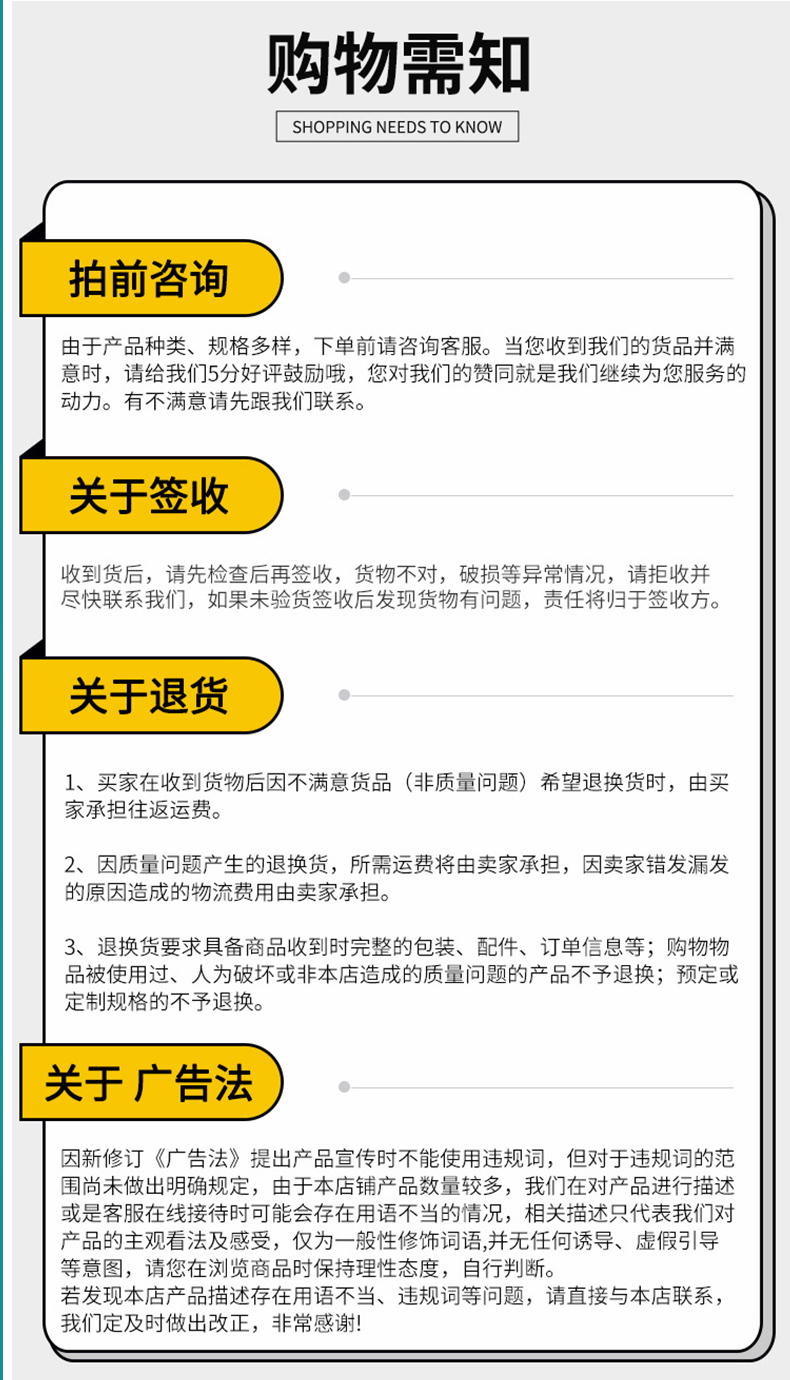 购物需知

SHOPPING NEEDS TO KNOW

拍前咨询

由于产品种类、规格多样，下单前请咨询客服。当您收到我们的货品并满意时，请给我们5分好评鼓励哦，您对我们的赞同就是我们继续为您服务的动力。有不满意请先跟我们联系。

关于签收

收到货后，请先检查后再签收，货物不对，破损等异常情况，请拒收并尽快联系我们，如果未验货签收后发现货物有问题，责任将归于签收方。

关于退货

1、买家在收到货物后因不满意货品（非质量问题）希望退换货时，由买家承担往返运费。

2、因质量问题产生的退换货，所需运费将由卖家承担，因卖家错发漏发的原因造成的物流费用由卖家承担。

3、退换货要求具备商品收到时完整的包装、配件、订单信息等；购物物品被使用过、人为破坏或非本店造成的质量问题的产品不予退换；预定或定制规格的不予退换。

关于 广告法

因新修订《广告法》提出产品宣传时不能使用违规词，但对于违规词的范围尚未做出明确规定，由于本店铺产品数量较多，我们在对产品进行描述或是客服在线接待时可能会存在用语不当的情况，相关描述只代表我们对产品的主观看法及感受，仅为一般性修饰词语,并无任何诱导、虚假引导等意图，请您在浏览商品时保持理性态度，自行判断。
若发现本店产品描述存在用语不当、违规词等问题，请直接与本店联系，我们定及时做出改正，非常感谢!